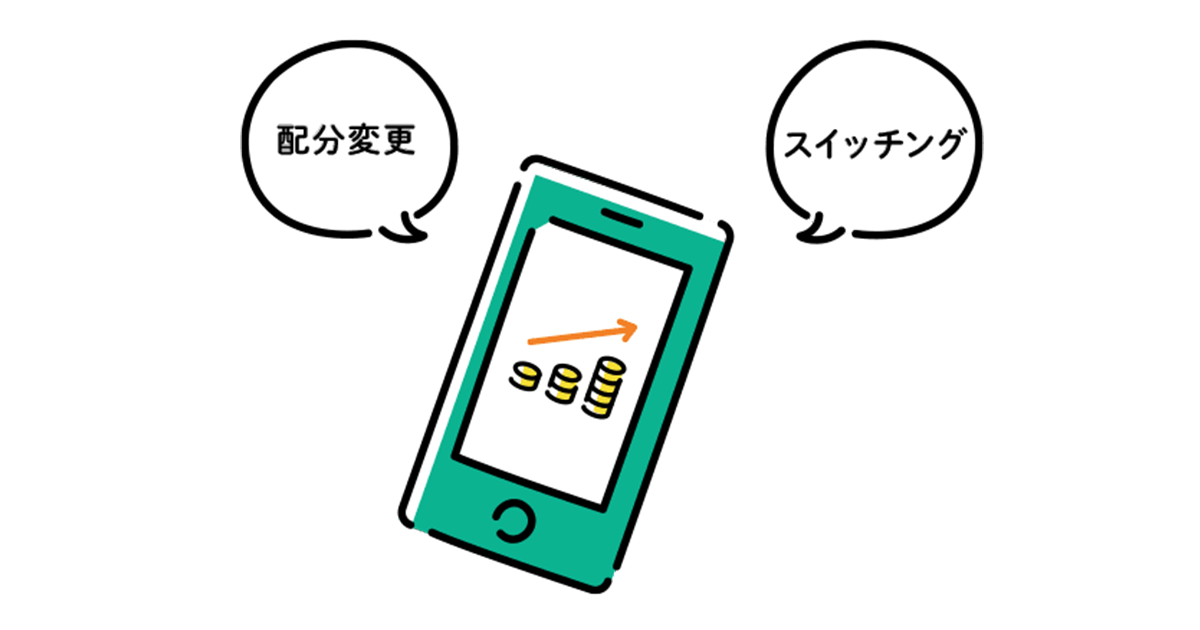 配分変更

スイッチング